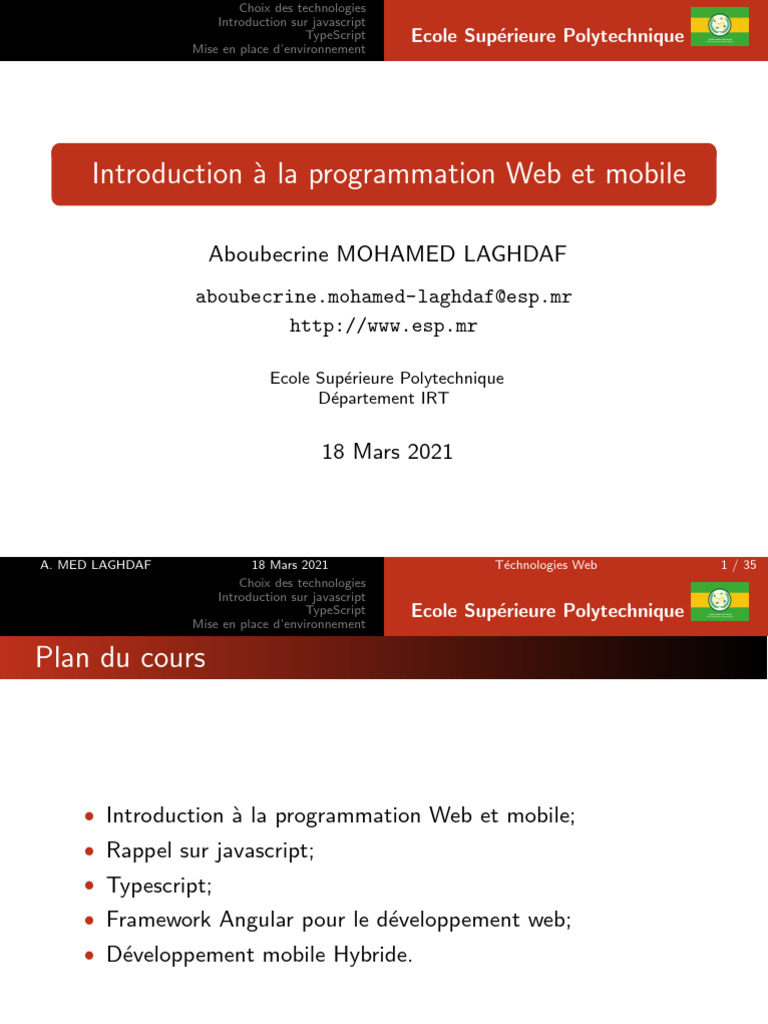 Choix des technologies
Introduction sur javascript
TypeScript
Mise en place d'environnement

Ecole Supérieure Polytechnique

Introduction à la programmation Web et mobile

Aboubecrine MOHAMED LAGHDAF

aboubecrine.mohamed-laghdaf@esp.mr
http://www.esp.mr

Ecole Supérieure Polytechnique
Département IRT

18 Mars 2021

A. MED LAGHDAF 18 Mars 2021 Téchnologies Web 1 / 35

Choix des technologies
Introduction sur javascript
TypeScript
Mise en place d'environnement

Ecole Supérieure Polytechnique

Plan du cours

• Introduction à la programmation Web et mobile;
• Rappel sur javascript;
• Typescript;
• Framework Angular pour le développement web;
• Développement mobile Hybride.